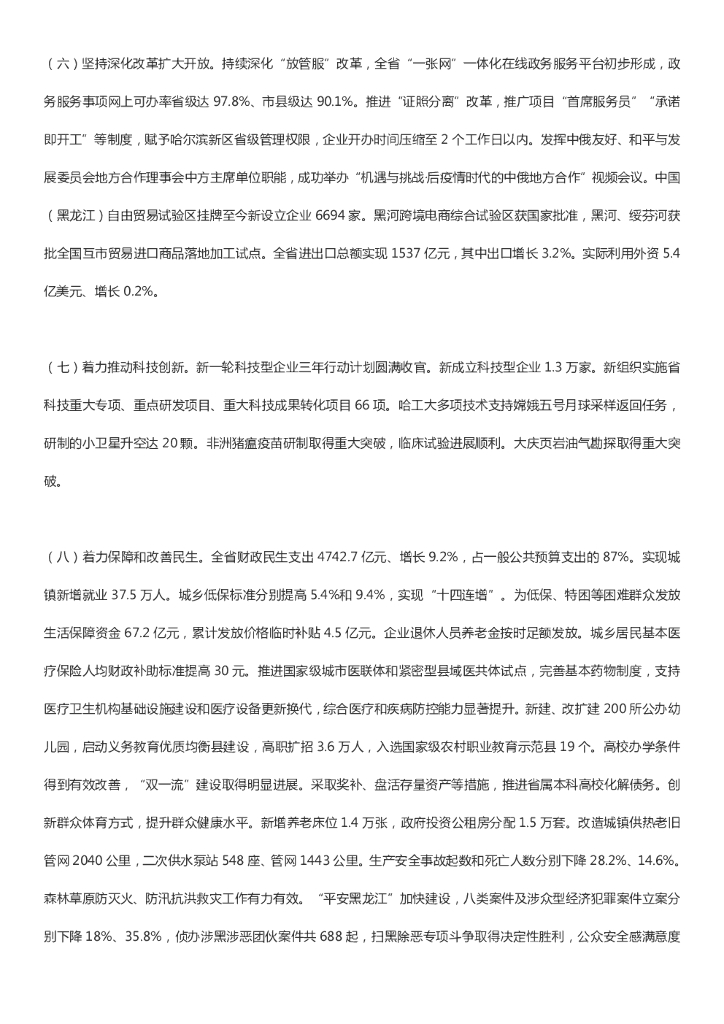 （六）坚持深化改革扩大开放。持续深化“放管服”改革，全省“一张网”一体化在线政务服务平台初步形成，政务服务事项网上可办率省级达 97.8%、市县级达 90.1%。推进“证照分离”改革，推广项目“首席服务员”“承诺即开工”等制度，赋予哈尔滨新区省级管理权限，企业开办时间压缩至 2 个工作日以内。发挥中俄友好、和平与发展委员会地方合作理事会中方主席单位职能，成功举办“机遇与挑战·后疫情时代的中俄地方合作”视频会议。中国（黑龙江）自由贸易试验区挂牌至今新设立企业 6694 家。黑河跨境电商综合试验区获国家批准，黑河、绥芬河获批全国互市贸易进口商品落地加工试点。全省进出口总额实现 1537 亿元，其中出口增长 3.2%。实际利用外资 5.4 亿美元、增长 0.2%。

（七）着力推动科技创新。新一轮科技型企业三年行动计划圆满收官。新成立科技型企业 1.3 万家。新组织实施省科技重大专项、重点研发项目、重大科技成果转化项目 66 项。哈工大多项技术支持嫦娥五号月球采样返回任务，研制的小卫星升空达 20 颗。非洲猪瘟疫苗研制取得重大突破，临床试验进展顺利。大庆页岩油气勘探取得重大突破。

（八）着力保障和改善民生。全省财政民生支出 4742.7 亿元、增长 9.2%，占一般公共预算支出的 87%。实现城镇新增就业 37.5 万人。城乡低保标准分别提高 5.4%和 9.4%，实现“十四连增”。为低保、特困等困难群众发放生活保障资金 67.2 亿元，累计发放价格临时补贴 4.5 亿元。企业退休人员养老金按时足额发放。城乡居民基本医疗保险人均财政补助标准提高 30 元。推进国家级城市医联体和紧密型县域医共体试点，完善基本药物制度，支持医疗卫生机构基础设施建设和医疗设备更新换代，综合医疗和疾病防控能力显著提升。新建、改扩建 200 所公办幼儿园，启动义务教育优质均衡县建设，高职扩招 3.6 万人，入选国家级农村职业教育示范县 19 个。高校办学条件得到有效改善，“双一流”建设取得明显进展。采取奖补、盘活存量资产等措施，推进省属本科高校化解债务。创新群众体育方式，提升群众健康水平。新增养老床位 1.4 万张，政府投资公租房分配 1.5 万套。改造城镇供热老旧管网 2040 公里，二次供水泵站 548 座、管网 1443 公里。生产安全事故起数和死亡人数分别下降 28.2%、14.6%。森林草原防灭火、防汛抗洪救灾工作有力有效。“平安黑龙江”加快建设，八类案件及涉众型经济犯罪案件立案分别下降 18%、35.8%，侦办涉黑涉恶团伙案件共 688 起，扫黑除恶专项斗争取得决定性胜利，公众安全感满意度